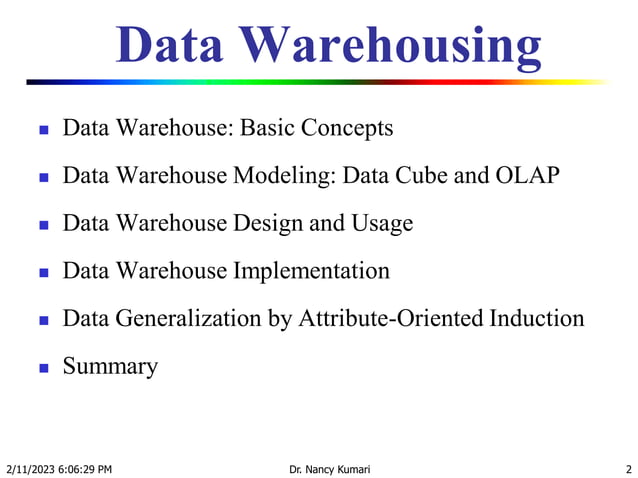 Data Warehousing

- Data Warehouse: Basic Concepts
- Data Warehouse Modeling: Data Cube and OLAP
- Data Warehouse Design and Usage
- Data Warehouse Implementation
- Data Generalization by Attribute-Oriented Induction
- Summary

2/11/2023 6:06:29 PM Dr. Nancy Kumari 2